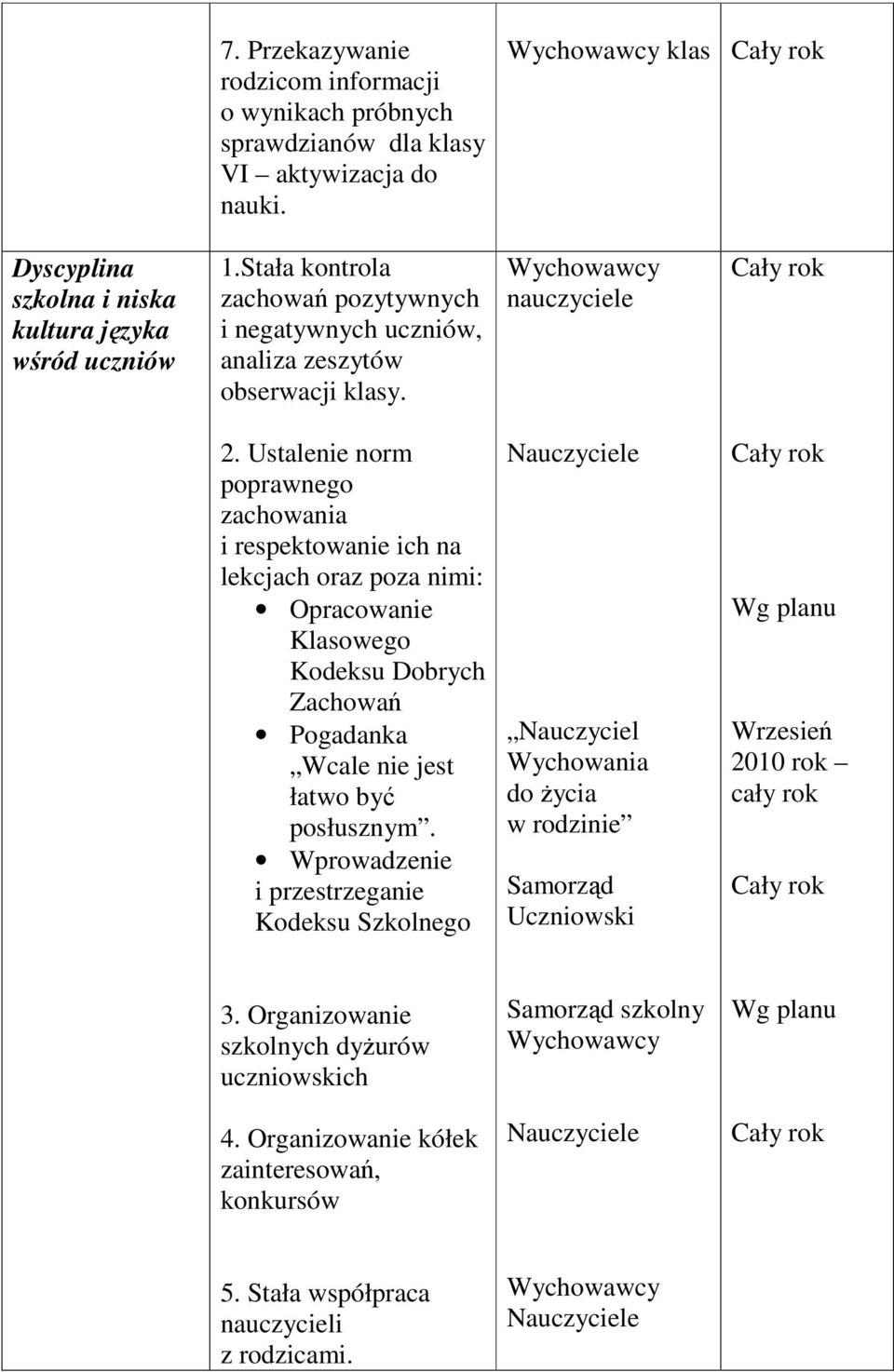 |  |  |  |  |
|---|---|---|---|
|  | 7. Przekazywanie rodzicom informacji o wynikach próbnych sprawdzianów dla klasy VI – aktywizacja do nauki. | Wychowawcy klas | Cały rok |
| Dyscyplina szkolna i niska kultura języka wśród uczniów | 1.Stała kontrola zachowań pozytywnych i negatywnych uczniów, analiza zeszytów obserwacji klasy. | Wychowawcy nauczyciele | Cały rok |
|  | 2. Ustalenie norm poprawnego zachowania i respektowanie ich na lekcjach oraz poza nimi: • Opracowanie Klasowego Kodeksu Dobrych Zachowań • Pogadanka „Wcale nie jest łatwo być posłusznym”. • Wprowadzenie i przestrzeganie Kodeksu Szkolnego | Nauczyciele „Nauczyciel Wychowania do życia w rodzinie” Samorząd Uczniowski | Cały rok Wg planu Wrzesień 2010 rok – cały rok Cały rok |
|  | 3. Organizowanie szkolnych dyżurów uczniowskich | Samorząd szkolny Wychowawcy | Wg planu |
|  | 4. Organizowanie kółek zainteresowań, konkursów | Nauczyciele | Cały rok |
|  | 5. Stała współpraca nauczycieli z rodzicami. | Wychowawcy Nauczyciele |  |